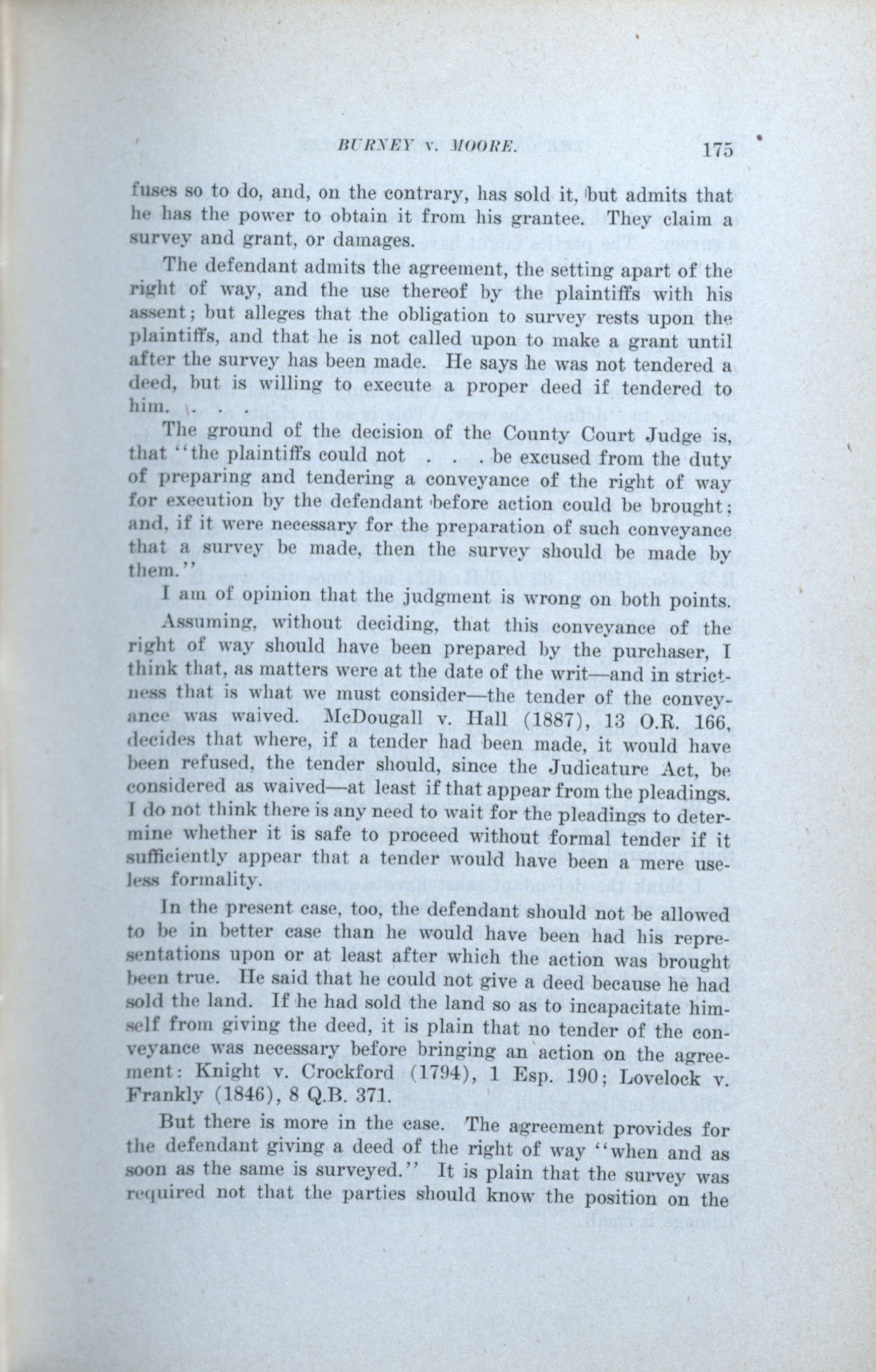 BURNEY v. MOORE. 175

fuses so to do, and, on the contrary, has sold it, but admits that he has the power to obtain it from his grantee. They claim a survey and grant, or damages.

The defendant admits the agreement, the setting apart of the right of way, and the use thereof by the plaintiffs with his assent; but alleges that the obligation to survey rests upon the plaintiffs, and that he is not called upon to make a grant until after the survey has been made. He says he was not tendered a deed, but is willing to execute a proper deed if tendered to him. . . .

The ground of the decision of the County Court Judge is, that "the plaintiffs could not . . . be excused from the duty of preparing and tendering a conveyance of the right of way for execution by the defendant before action could be brought; and, if it were necessary for the preparation of such conveyance that a survey be made, then the survey should be made by them."

I am of opinion that the judgment is wrong on both points.

Assuming, without deciding, that this conveyance of the right of way should have been prepared by the purchaser, I think that, as matters were at the date of the writ—and in strictness that is what we must consider—the tender of the conveyance was waived. McDougall v. Hall (1887), 13 O.R. 166, decides that where, if a tender had been made, it would have been refused, the tender should, since the Judicature Act, be considered as waived—at least if that appear from the pleadings. I do not think there is any need to wait for the pleadings to determine whether it is safe to proceed without formal tender if it sufficiently appear that a tender would have been a mere useless formality.

In the present case, too, the defendant should not be allowed to be in better case than he would have been had his representations upon or at least after which the action was brought been true. He said that he could not give a deed because he had sold the land. If he had sold the land so as to incapacitate himself from giving the deed, it is plain that no tender of the conveyance was necessary before bringing an action on the agreement: Knight v. Crockford (1794), 1 Esp. 190; Lovelock v. Frankly (1846), 8 Q.B. 371.

But there is more in the case. The agreement provides for the defendant giving a deed of the right of way "when and as soon as the same is surveyed." It is plain that the survey was required not that the parties should know the position on the